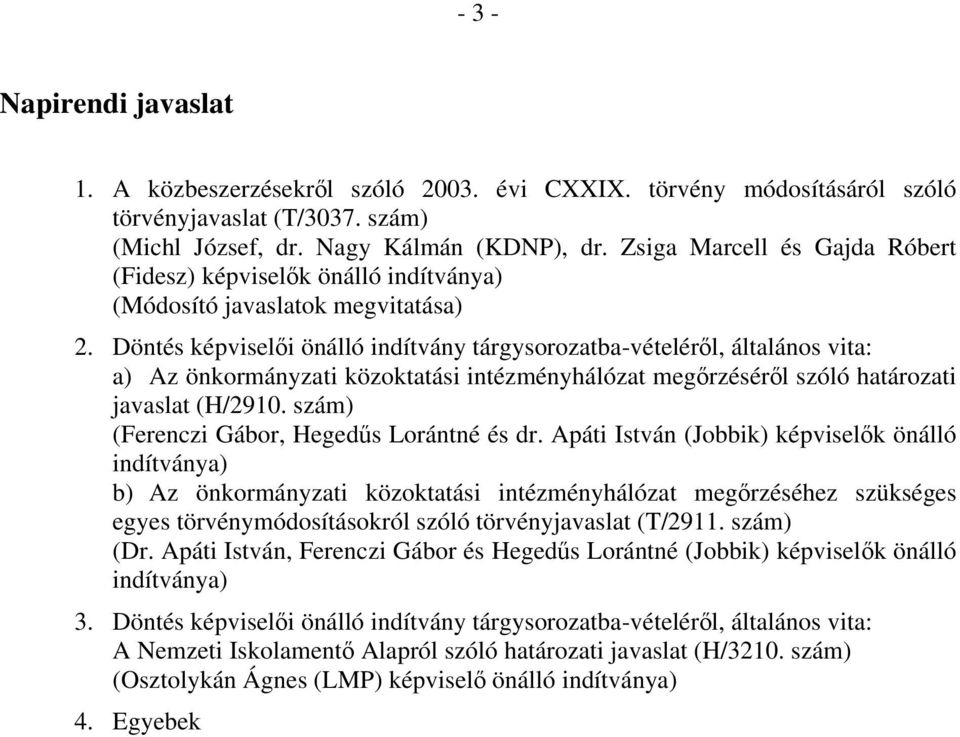 - 3 -

Napirendi javaslat

1. A közbeszerzésekről szóló 2003. évi CXXIX. törvény módosításáról szóló törvényjavaslat (T/3037. szám)
(Michl József, dr. Nagy Kálmán (KDNP), dr. Zsiga Marcell és Gajda Róbert (Fidesz) képviselők önálló indítványa)
(Módosító javaslatok megvitatása)

2. Döntés képviselői önálló indítvány tárgysorozatba-vételéről, általános vita:
a) Az önkormányzati közoktatási intézményhálózat megőrzéséről szóló határozati javaslat (H/2910. szám)
(Ferenczi Gábor, Hegedűs Lorántné és dr. Apáti István (Jobbik) képviselők önálló indítványa)
b) Az önkormányzati közoktatási intézményhálózat megőrzéséhez szükséges egyes törvénymódosításokról szóló törvényjavaslat (T/2911. szám)
(Dr. Apáti István, Ferenczi Gábor és Hegedűs Lorántné (Jobbik) képviselők önálló indítványa)

3. Döntés képviselői önálló indítvány tárgysorozatba-vételéről, általános vita:
A Nemzeti Iskolamentő Alapról szóló határozati javaslat (H/3210. szám)
(Osztolykán Ágnes (LMP) képviselő önálló indítványa)

4. Egyebek